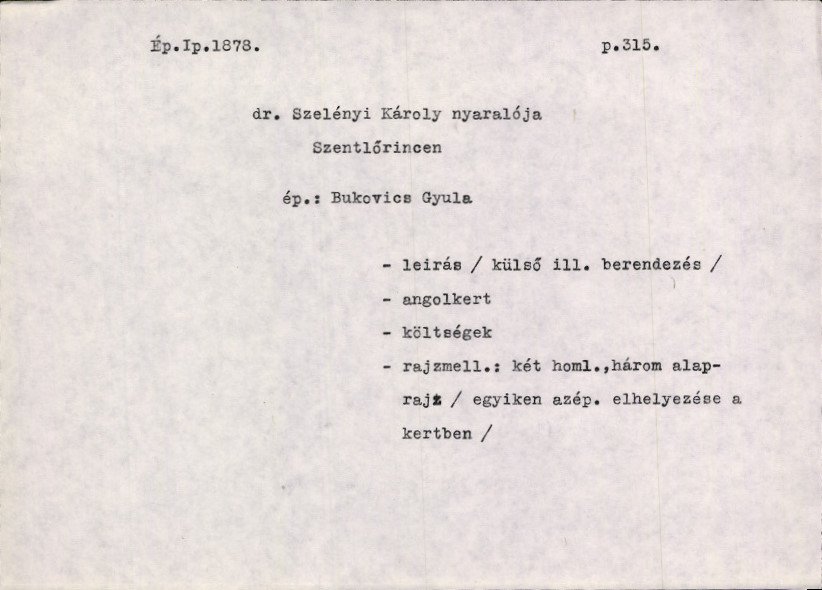 Ép.Ip.1878. p.315.

dr. Szelényi Károly nyaralója Szentlőrincen

ép.: Bukovics Gyula

- leirás / külső ill. berendezés /
- angolkert
- költségek
- rajzmell.: két homl.,három alaprajz / egyiken azép. elhelyezése a kertben /